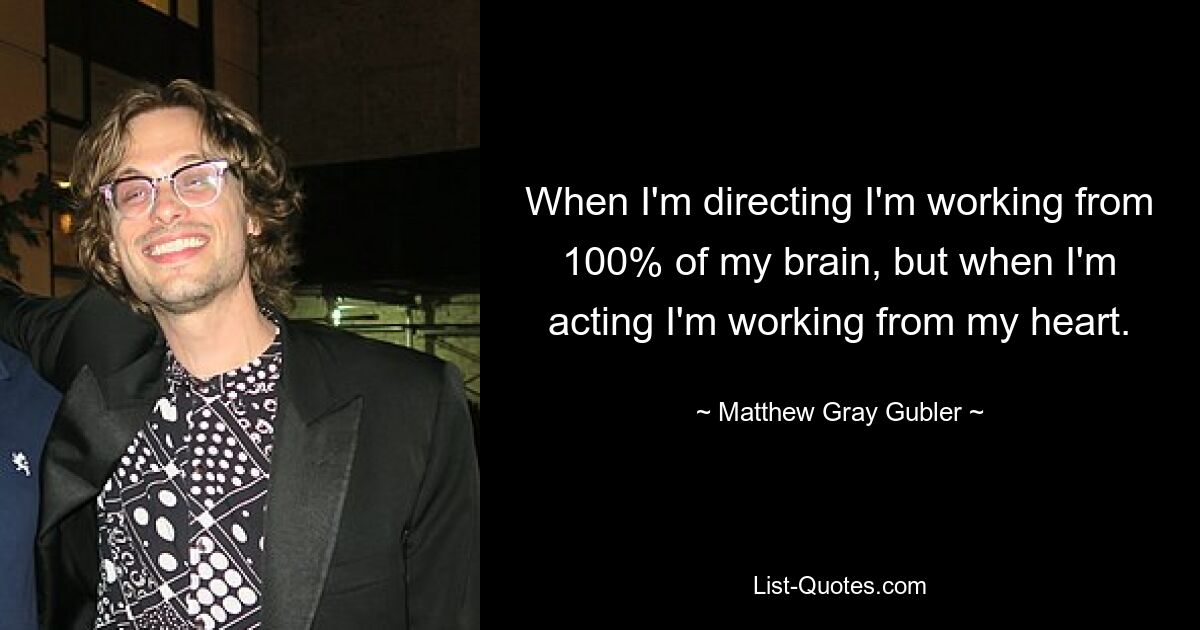 When I'm directing I'm working from 100% of my brain, but when I'm acting I'm working from my heart.

~ Matthew Gray Gubler ~

List-Quotes.com